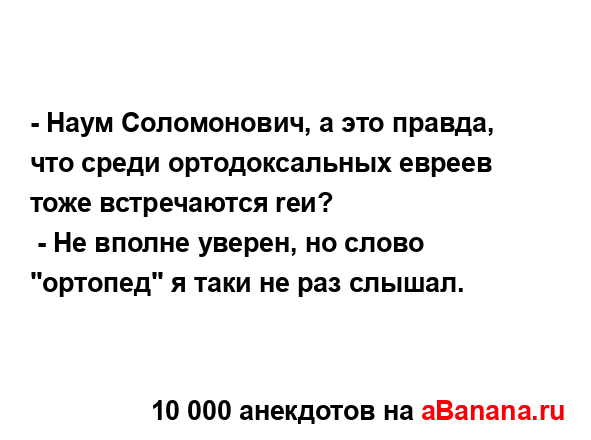 - Наум Соломонович, а это правда, что среди ортодоксальных евреев тоже встречаются геи?
- Не вполне уверен, но слово "ортопед" я таки не раз слышал.

10 000 анекдотов на aBanana.ru